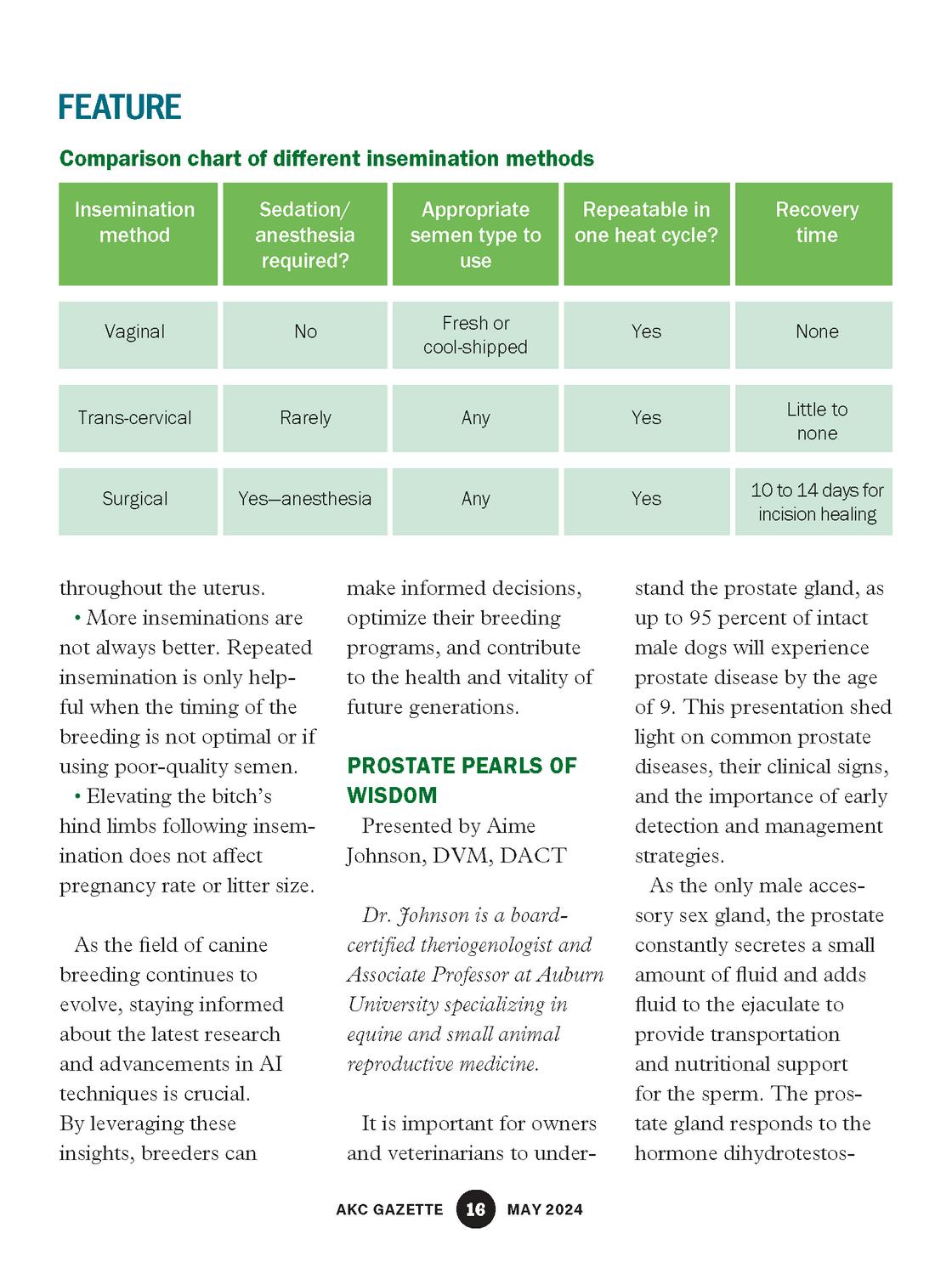 FEATURE

Comparison chart of different insemination methods

| Insemination method | Sedation/ anesthesia required? | Appropriate semen type to use | Repeatable in one heat cycle? | Recovery time |
|---|---|---|---|---|
| Vaginal | No | Fresh or cool-shipped | Yes | None |
| Trans-cervical | Rarely | Any | Yes | Little to none |
| Surgical | Yes—anesthesia | Any | Yes | 10 to 14 days for incision healing |

throughout the uterus.

• More inseminations are not always better. Repeated insemination is only helpful when the timing of the breeding is not optimal or if using poor-quality semen.

• Elevating the bitch's hind limbs following insemination does not affect pregnancy rate or litter size.

As the field of canine breeding continues to evolve, staying informed about the latest research and advancements in AI techniques is crucial. By leveraging these insights, breeders can make informed decisions, optimize their breeding programs, and contribute to the health and vitality of future generations.

PROSTATE PEARLS OF WISDOM

Presented by Aime Johnson, DVM, DACT

Dr. Johnson is a board-certified theriogenologist and Associate Professor at Auburn University specializing in equine and small animal reproductive medicine.

It is important for owners and veterinarians to understand the prostate gland, as up to 95 percent of intact male dogs will experience prostate disease by the age of 9. This presentation shed light on common prostate diseases, their clinical signs, and the importance of early detection and management strategies.

As the only male accessory sex gland, the prostate constantly secretes a small amount of fluid and adds fluid to the ejaculate to provide transportation and nutritional support for the sperm. The prostate gland responds to the hormone dihydrotestos-

AKC GAZETTE 16 MAY 2024